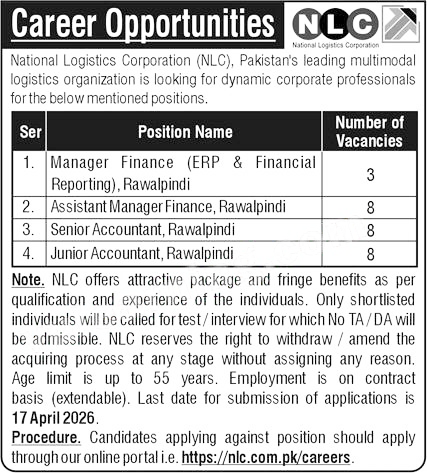 Career Opportunities

NLC
National Logistics Corporation

National Logistics Corporation (NLC), Pakistan's leading multimodal logistics organization is looking for dynamic corporate professionals for the below mentioned positions.

| Ser | Position Name | Number of Vacancies |
|---|---|---|
| 1. | Manager Finance (ERP & Financial Reporting), Rawalpindi | 3 |
| 2. | Assistant Manager Finance, Rawalpindi | 8 |
| 3. | Senior Accountant, Rawalpindi | 8 |
| 4. | Junior Accountant, Rawalpindi | 8 |

Note. NLC offers attractive package and fringe benefits as per qualification and experience of the individuals. Only shortlisted individuals will be called for test / interview for which No TA / DA will be admissible. NLC reserves the right to withdraw / amend the acquiring process at any stage without assigning any reason. Age limit is up to 55 years. Employment is on contract basis (extendable). Last date for submission of applications is 17 April 2026.

Procedure. Candidates applying against position should apply through our online portal i.e. https://nlc.com.pk/careers.